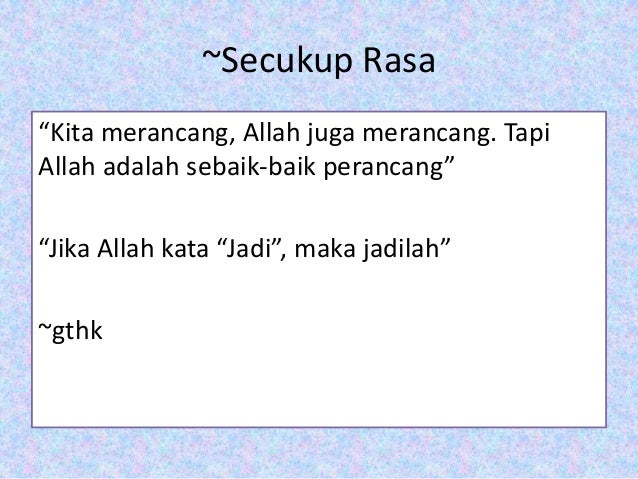 ~Secukup Rasa

“Kita merancang, Allah juga merancang. Tapi Allah adalah sebaik-baik perancang”

“Jika Allah kata “Jadi”, maka jadilah”

~gthk